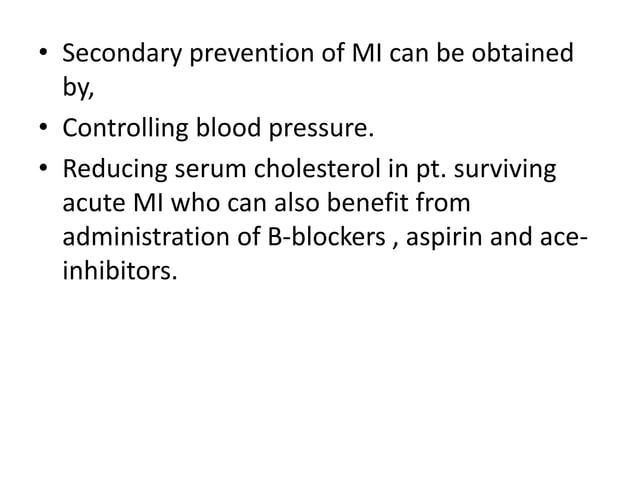 • Secondary prevention of MI can be obtained by,
• Controlling blood pressure.
• Reducing serum cholesterol in pt. surviving acute MI who can also benefit from administration of B-blockers , aspirin and ace-inhibitors.